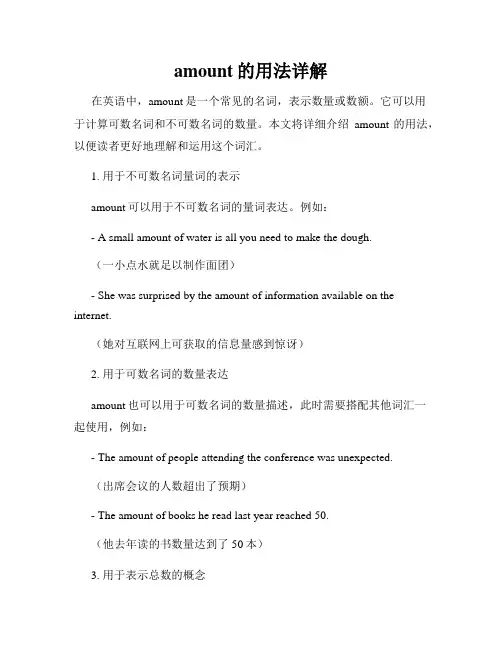 amount 的用法详解

在英语中，amount 是一个常见的名词，表示数量或数额。它可以用于计算可数名词和不可数名词的数量。本文将详细介绍 amount 的用法，以便读者更好地理解和运用这个词汇。

1. 用于不可数名词量词的表示

amount 可以用于不可数名词的量词表达。例如：

- A small amount of water is all you need to make the dough.

（一小点水就足以制作面团）

- She was surprised by the amount of information available on the internet.

（她对互联网上可获取的信息量感到惊讶）

2. 用于可数名词的数量表达

amount 也可以用于可数名词的数量描述，此时需要搭配其他词汇一起使用，例如：

- The amount of people attending the conference was unexpected.

（出席会议的人数超出了预期）

- The amount of books he read last year reached 50.

（他去年读的书数量达到了 50 本）

3. 用于表示总数的概念